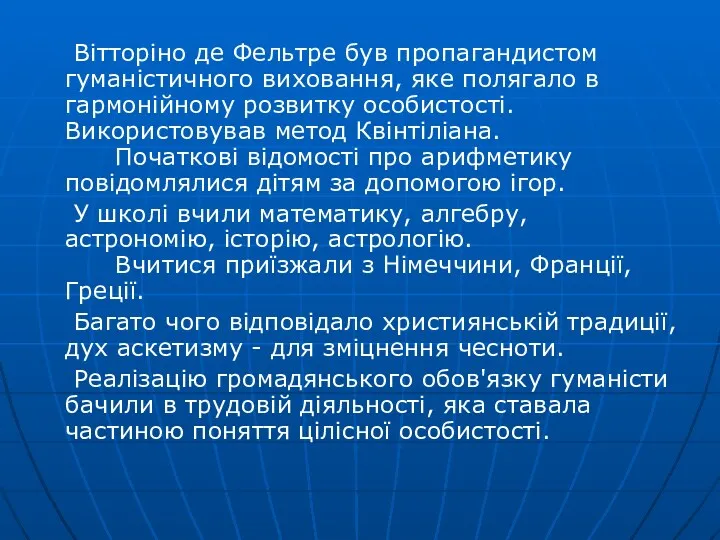 Вітторіно де Фельтре був пропагандистом гуманістичного виховання, яке полягало в гармонійному розвитку особистості. Використовував метод Квінтіліана.

Початкові відомості про арифметику повідомлялися дітям за допомогою ігор.

У школі вчили математику, алгебру, астрономію, історію, астрологію.

Вчитися приїзжали з Німеччини, Франції, Греції.

Багато чого відповідало християнській традиції, дух аскетизму - для зміцнення чесноти.

Реалізацію громадянського обов'язку гуманісти бачили в трудовій діяльності, яка ставала частиною поняття цілісної особистості.